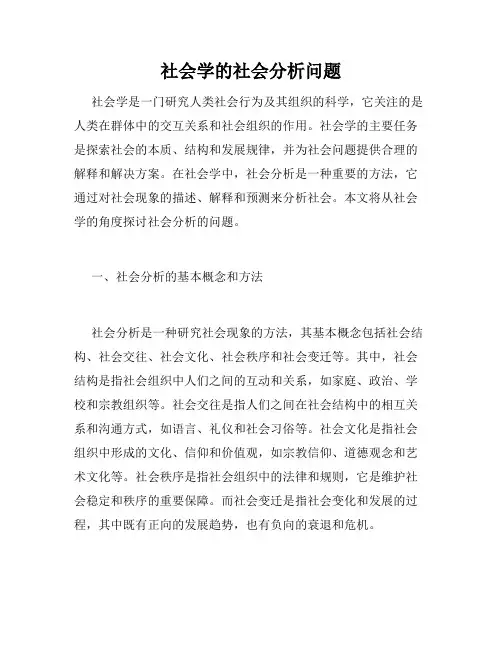 社会学的社会分析问题

社会学是一门研究人类社会行为及其组织的科学，它关注的是人类在群体中的交互关系和社会组织的作用。社会学的主要任务是探索社会的本质、结构和发展规律，并为社会问题提供合理的解释和解决方案。在社会学中，社会分析是一种重要的方法，它通过对社会现象的描述、解释和预测来分析社会。本文将从社会学的角度探讨社会分析的问题。

一、社会分析的基本概念和方法

社会分析是一种研究社会现象的方法，其基本概念包括社会结构、社会交往、社会文化、社会秩序和社会变迁等。其中，社会结构是指社会组织中人们之间的互动和关系，如家庭、政治、学校和宗教组织等。社会交往是指人们之间在社会结构中的相互关系和沟通方式，如语言、礼仪和社会习俗等。社会文化是指社会组织中形成的文化、信仰和价值观，如宗教信仰、道德观念和艺术文化等。社会秩序是指社会组织中的法律和规则，它是维护社会稳定和秩序的重要保障。而社会变迁是指社会变化和发展的过程，其中既有正向的发展趋势，也有负向的衰退和危机。